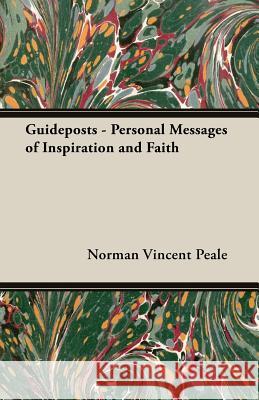 Guideposts - Personal Messages of Inspiration and Faith

Norman Vincent Peale

Kraina Książek